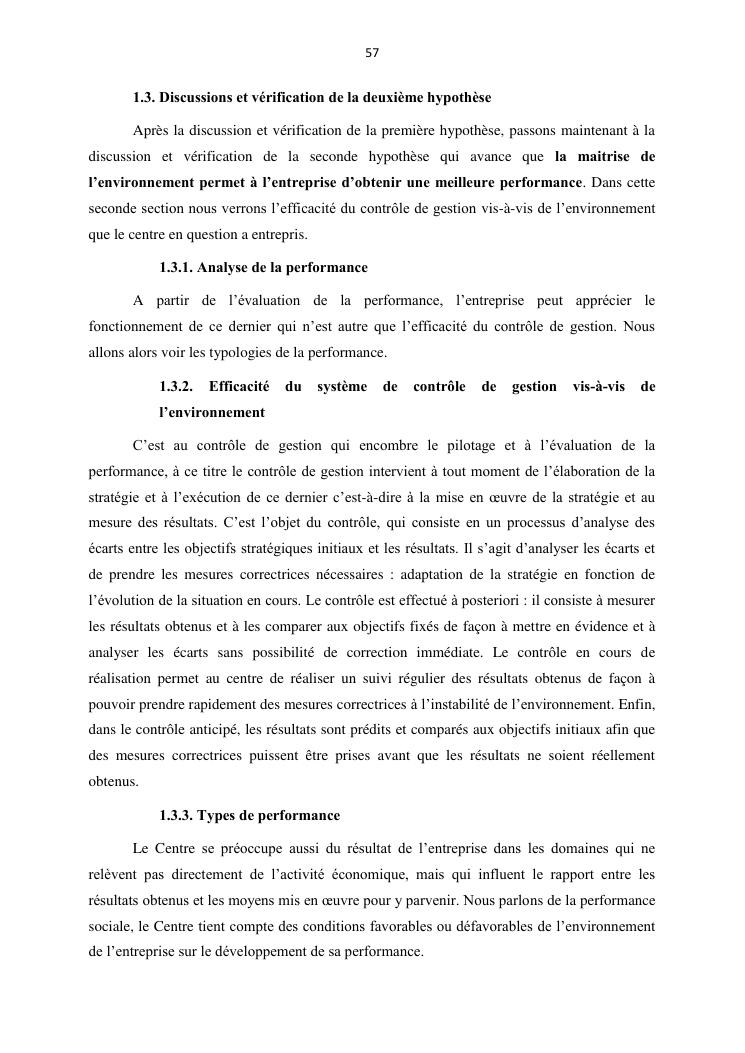 57

1.3. Discussions et vérification de la deuxième hypothèse

Après la discussion et vérification de la première hypothèse, passons maintenant à la discussion et vérification de la seconde hypothèse qui avance que la maitrise de l'environnement permet à l'entreprise d'obtenir une meilleure performance. Dans cette seconde section nous verrons l'efficacité du contrôle de gestion vis-à-vis de l'environnement que le centre en question a entrepris.

1.3.1. Analyse de la performance

A partir de l'évaluation de la performance, l'entreprise peut apprécier le fonctionnement de ce dernier qui n'est autre que l'efficacité du contrôle de gestion. Nous allons alors voir les typologies de la performance.

1.3.2. Efficacité du système de contrôle de gestion vis-à-vis de l'environnement

C'est au contrôle de gestion qui encombre le pilotage et à l'évaluation de la performance, à ce titre le contrôle de gestion intervient à tout moment de l'élaboration de la stratégie et à l'exécution de ce dernier c'est-à-dire à la mise en œuvre de la stratégie et au mesure des résultats. C'est l'objet du contrôle, qui consiste en un processus d'analyse des écarts entre les objectifs stratégiques initiaux et les résultats. Il s'agit d'analyser les écarts et de prendre les mesures correctrices nécessaires : adaptation de la stratégie en fonction de l'évolution de la situation en cours. Le contrôle est effectué à posteriori : il consiste à mesurer les résultats obtenus et à les comparer aux objectifs fixés de façon à mettre en évidence et à analyser les écarts sans possibilité de correction immédiate. Le contrôle en cours de réalisation permet au centre de réaliser un suivi régulier des résultats obtenus de façon à pouvoir prendre rapidement des mesures correctrices à l'instabilité de l'environnement. Enfin, dans le contrôle anticipé, les résultats sont prédits et comparés aux objectifs initiaux afin que des mesures correctrices puissent être prises avant que les résultats ne soient réellement obtenus.

1.3.3. Types de performance

Le Centre se préoccupe aussi du résultat de l'entreprise dans les domaines qui ne relèvent pas directement de l'activité économique, mais qui influent le rapport entre les résultats obtenus et les moyens mis en œuvre pour y parvenir. Nous parlons de la performance sociale, le Centre tient compte des conditions favorables ou défavorables de l'environnement de l'entreprise sur le développement de sa performance.